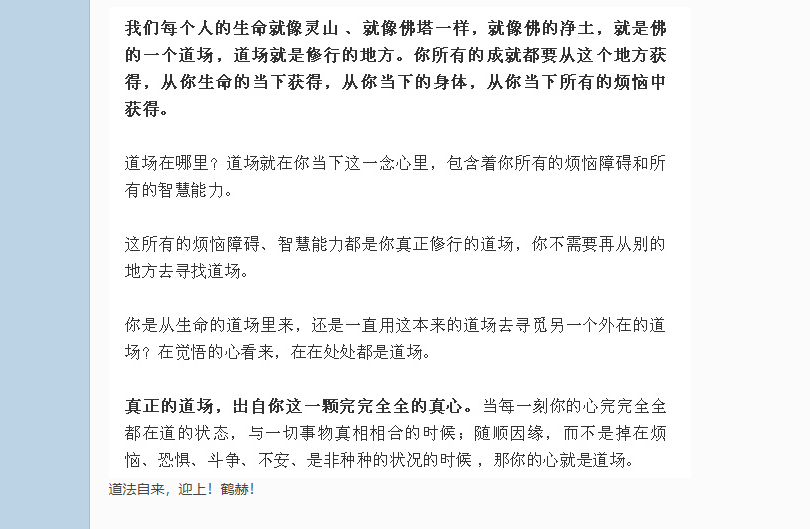 我们每个人的生命就像灵山 、就像佛塔一样，就像佛的净土，就是佛的一个道场，道场就是修行的地方。你所有的成就都要从这个地方获得，从你生命的当下获得，从你当下的身体，从你当下所有的烦恼中获得。

道场在哪里？道场就在你当下这一念心里，包含着你所有的烦恼障碍和所有的智慧能力。

这所有的烦恼障碍、智慧能力都是你真正修行的道场，你不需要再从别的地方去寻找道场。

你是从生命的道场里来，还是一直用这本来的道场去寻觅另一个外在的道场？在觉悟的心看来，在在处处都是道场。

真正的道场，出自你这一颗完完全全的真心。当每一刻你的心完完全全都在道的状态，与一切事物真相相合的时候；随顺因缘，而不是掉在烦恼、恐惧、斗争、不安、是非种种的状况的时候，那你的心就是道场。

道法自来，迎上！鹤赫！